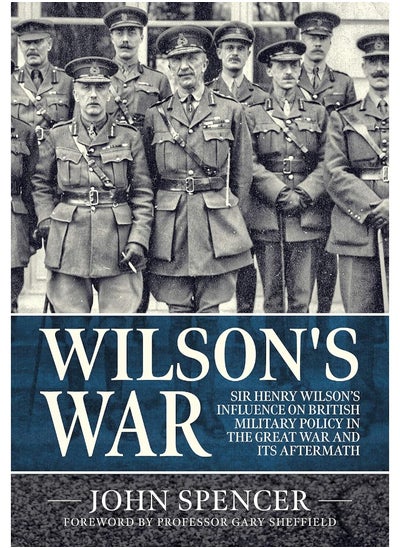 WILSON'S WAR

SIR HENRY WILSON'S INFLUENCE ON BRITISH MILITARY POLICY IN THE GREAT WAR AND ITS AFTERMATH

JOHN SPENCER

FOREWORD BY PROFESSOR GARY SHEFFIELD